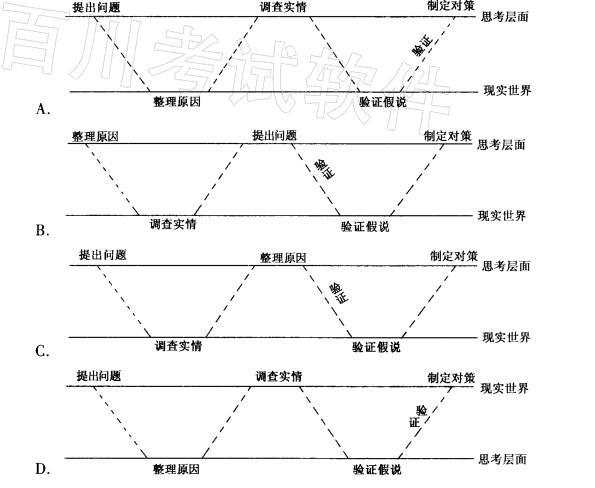 百川考试软件

提出问题 调查实情 制定对策 思考层面
验证
整理原因 验证假说 现实世界
A.

整理原因 提出问题 制定对策 思考层面
验证
调查实情 验证假说 现实世界
B.

提出问题 整理原因 制定对策 思考层面
验证
调查实情 验证假说 现实世界
C.

提出问题 调查实情 制定对策 现实世界
验证
整理原因 验证假说 思考层面
D.